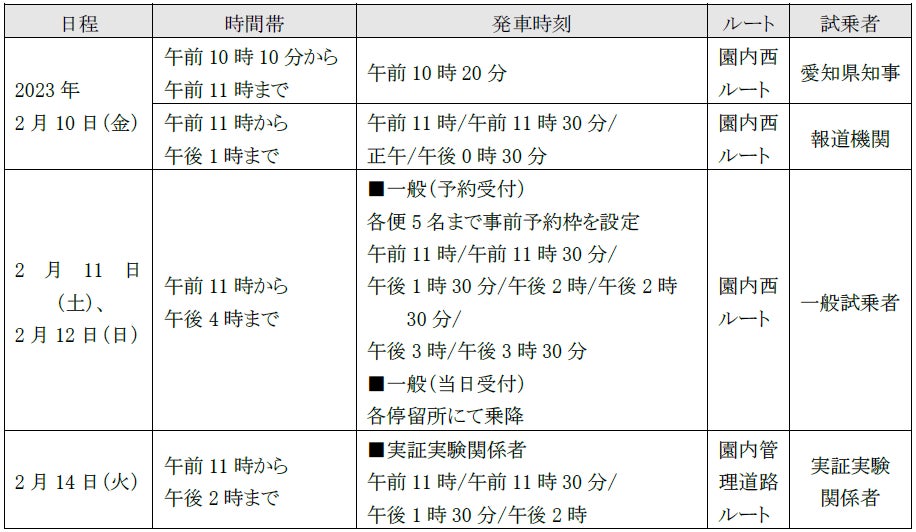 | 日程 | 時間帯 | 発車時刻 | ルート | 試乗者 |
|---|---|---|---|---|
| 2023年2月10日(金) | 午前10時10分から午前11時まで | 午前10時20分 | 園内西ルート | 愛知県知事 |
|  | 午前11時から午後1時まで | 午前11時/午前11時30分/正午/午後0時30分 | 園内西ルート | 報道機関 |
| 2月11日(土)、2月12日(日) | 午前11時から午後4時まで | ■一般(予約受付) 各便5名まで事前予約枠を設定 午前11時/午前11時30分/午後1時30分/午後2時/午後2時30分/午後3時/午後3時30分 ■一般(当日受付) 各停留所にて乗降 | 園内西ルート | 一般試乗者 |
| 2月14日(火) | 午前11時から午後2時まで | ■実証実験関係者 午前11時/午前11時30分/午後1時30分/午後2時 | 園内管理道路ルート | 実証実験関係者 |